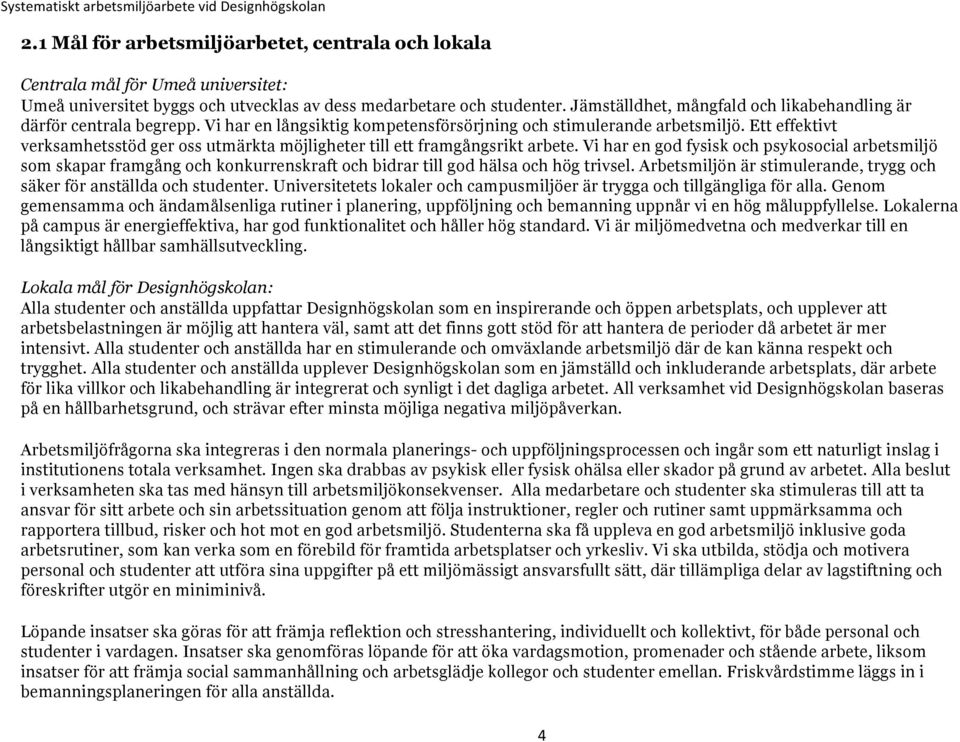 Systematiskt arbetsmiljöarbete vid Designhögskolan

2.1 Mål för arbetsmiljöarbetet, centrala och lokala

Centrala mål för Umeå universitet:
Umeå universitet byggs och utvecklas av dess medarbetare och studenter. Jämställdhet, mångfald och likabehandling är därför centrala begrepp. Vi har en långsiktig kompetensförsörjning och stimulerande arbetsmiljö. Ett effektivt verksamhetsstöd ger oss utmärkta möjligheter till ett framgångsrikt arbete. Vi har en god fysisk och psykosocial arbetsmiljö som skapar framgång och konkurrenskraft och bidrar till god hälsa och hög trivsel. Arbetsmiljön är stimulerande, trygg och säker för anställda och studenter. Universitetets lokaler och campusmiljöer är trygga och tillgängliga för alla. Genom gemensamma och ändamålsenliga rutiner i planering, uppföljning och bemanning uppnår vi en hög måluppfyllelse. Lokalerna på campus är energieffektiva, har god funktionalitet och håller hög standard. Vi är miljömedvetna och medverkar till en långsiktigt hållbar samhällsutveckling.

Lokala mål för Designhögskolan:
Alla studenter och anställda uppfattar Designhögskolan som en inspirerande och öppen arbetsplats, och upplever att arbetsbelastningen är möjlig att hantera väl, samt att det finns gott stöd för att hantera de perioder då arbetet är mer intensivt. Alla studenter och anställda har en stimulerande och omväxlande arbetsmiljö där de kan känna respekt och trygghet. Alla studenter och anställda upplever Designhögskolan som en jämställd och inkluderande arbetsplats, där arbete för lika villkor och likabehandling är integrerat och synligt i det dagliga arbetet. All verksamhet vid Designhögskolan baseras på en hållbarhetsgrund, och strävar efter minsta möjliga negativa miljöpåverkan.

Arbetsmiljöfrågorna ska integreras i den normala planerings- och uppföljningsprocessen och ingår som ett naturligt inslag i institutionens totala verksamhet. Ingen ska drabbas av psykisk eller fysisk ohälsa eller skador på grund av arbetet. Alla beslut i verksamheten ska tas med hänsyn till arbetsmiljökonsekvenser. Alla medarbetare och studenter ska stimuleras till att ta ansvar för sitt arbete och sin arbetssituation genom att följa instruktioner, regler och rutiner samt uppmärksamma och rapportera tillbud, risker och hot mot en god arbetsmiljö. Studenterna ska få uppleva en god arbetsmiljö inklusive goda arbetsrutiner, som kan verka som en förebild för framtida arbetsplatser och yrkesliv. Vi ska utbilda, stödja och motivera personal och studenter att utföra sina uppgifter på ett miljömässigt ansvarsfullt sätt, där tillämpliga delar av lagstiftning och föreskrifter utgör en miniminivå.

Löpande insatser ska göras för att främja reflektion och stresshantering, individuellt och kollektivt, för både personal och studenter i vardagen. Insatser ska genomföras löpande för att öka vardagsmotion, promenader och stående arbete, liksom insatser för att främja social sammanhållning och arbetsglädje kollegor och studenter emellan. Friskvårdstimme läggs in i bemanningsplaneringen för alla anställda.

4